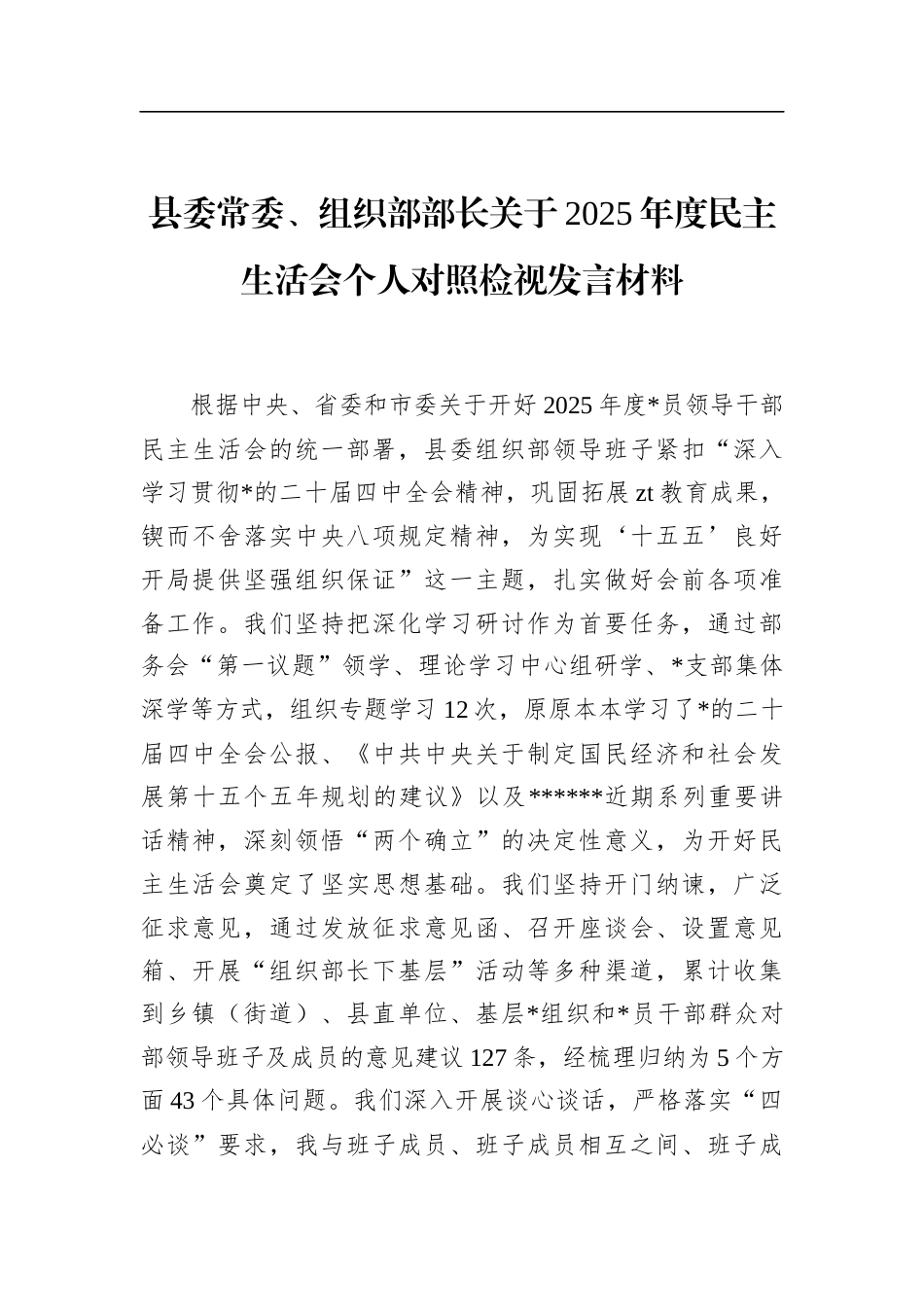 县委常委、组织部部长关于2025年度民主生活会个人对照检视发言材料

根据中央、省委和市委关于开好2025年度*员领导干部民主生活会的统一部署，县委组织部领导班子紧扣“深入学习贯彻*的二十届四中全会精神，巩固拓展zt教育成果，锲而不舍落实中央八项规定精神，为实现‘十五五’良好开局提供坚强组织保证”这一主题，扎实做好会前各项准备工作。我们坚持把深化学习研讨作为首要任务，通过部务会“第一议题”领学、理论学习中心组研学、*支部集体深学等方式，组织专题学习12次，原原本本学习了*的二十届四中全会公报、《中共中央关于制定国民经济和社会发展第十五个五年规划的建议》以及******近期系列重要讲话精神，深刻领悟“两个确立”的决定性意义，为开好民主生活会奠定了坚实思想基础。我们坚持开门纳谏，广泛征求意见，通过发放征求意见函、召开座谈会、设置意见箱、开展“组织部长下基层”活动等多种渠道，累计收集到乡镇（街道）、县直单位、基层*组织和*员干部群众对部领导班子及成员的意见建议127条，经梳理归纳为5个方面43个具体问题。我们深入开展谈心谈话，严格落实“四必谈”要求，我与班子成员、班子成员相互之间、班子成